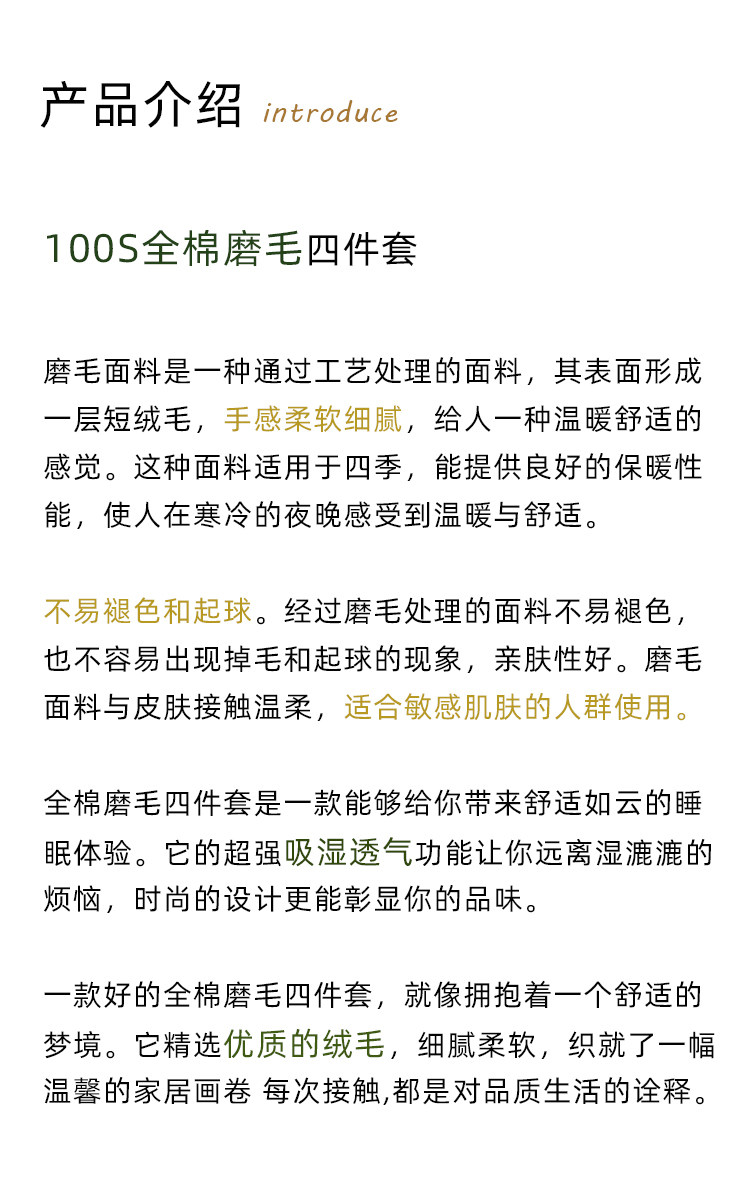 产品介绍 introduce

100S全棉磨毛四件套

磨毛面料是一种通过工艺处理的面料，其表面形成一层短绒毛，手感柔软细腻，给人一种温暖舒适的感觉。这种面料适用于四季，能提供良好的保暖性能，使人在寒冷的夜晚感受到温暖与舒适。

不易褪色和起球。经过磨毛处理的面料不易褪色，也不容易出现掉毛和起球的现象，亲肤性好。磨毛面料与皮肤接触温柔，适合敏感肌肤的人群使用。

全棉磨毛四件套是一款能够给你带来舒适如云的睡眠体验。它的超强吸湿透气功能让你远离湿漉漉的烦恼，时尚的设计更能彰显你的品味。

一款好的全棉磨毛四件套，就像拥抱着一个舒适的梦境。它精选优质的绒毛，细腻柔软，织就了一幅温馨的家居画卷 每次接触,都是对品质生活的诠释。